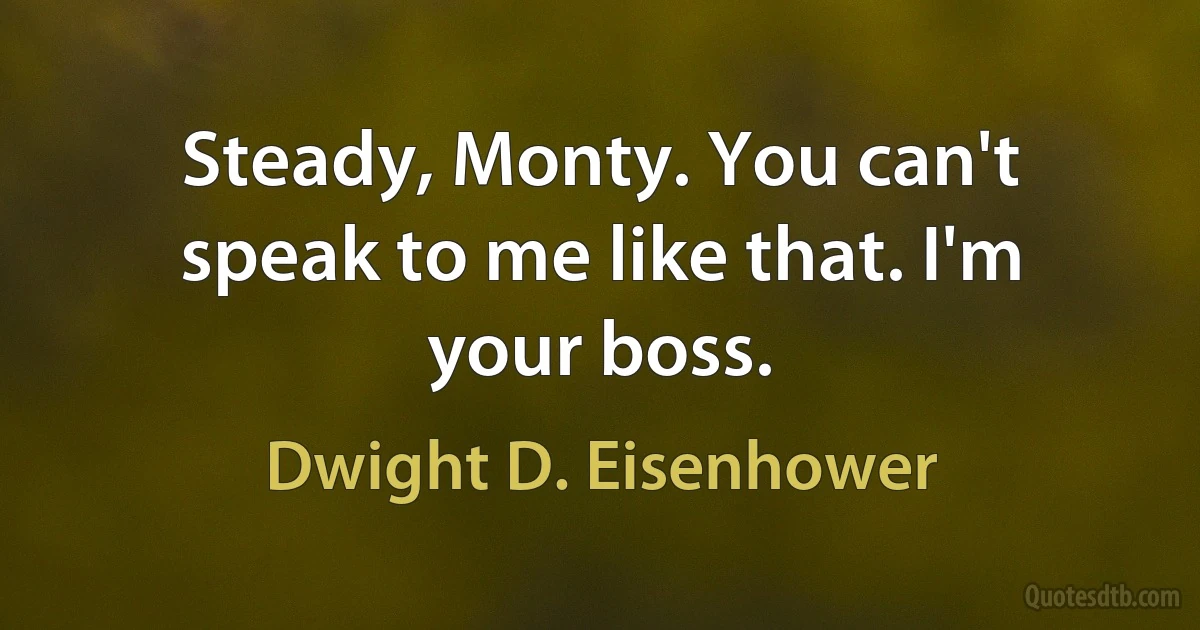 Steady, Monty. You can't speak to me like that. I'm your boss.

Dwight D. Eisenhower

Quotesdtb.com